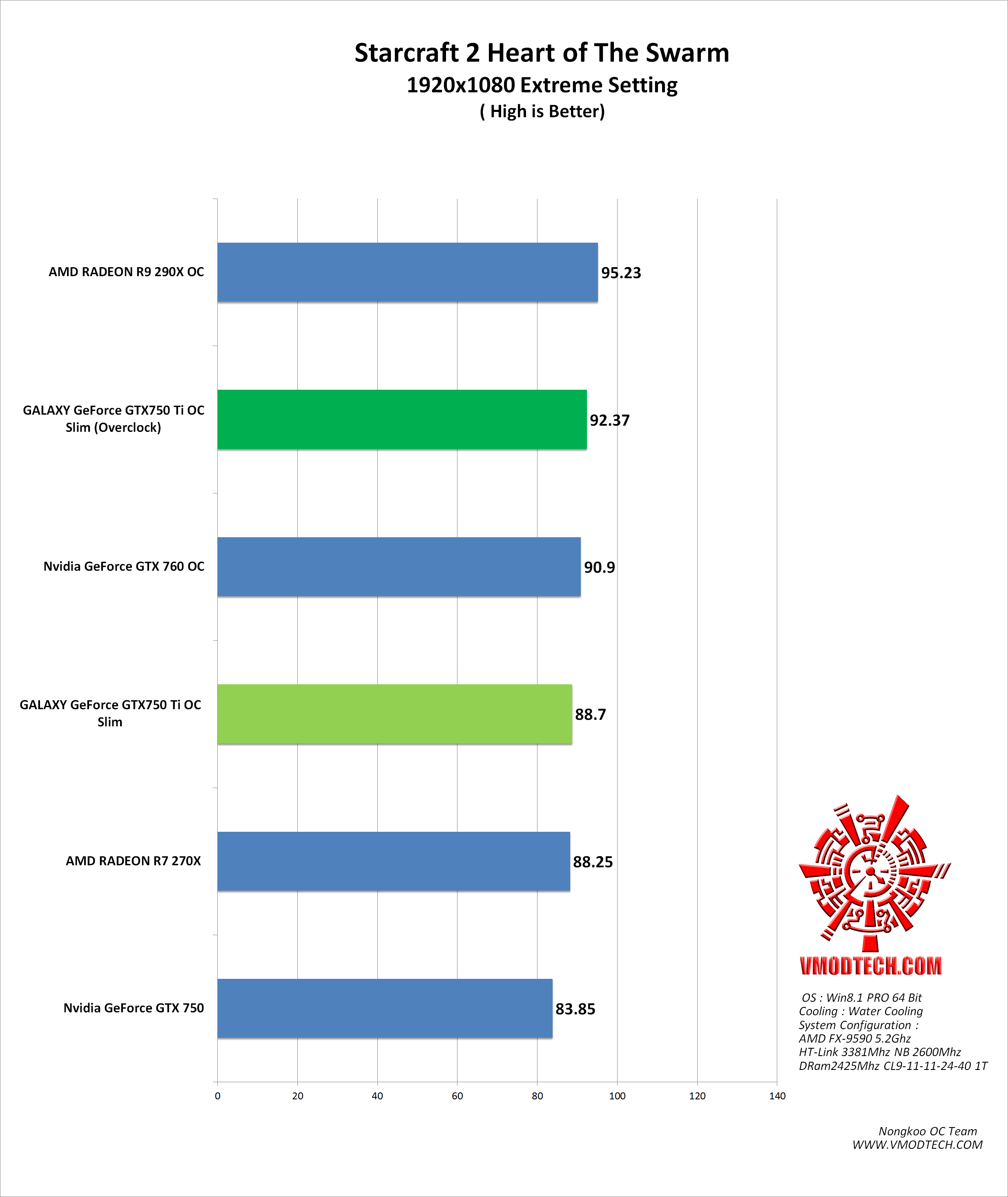 Starcraft 2 Heart of The Swarm
1920x1080 Extreme Setting
( High is Better)

AMD RADEON R9 290X OC 95.23

GALAXY GeForce GTX750 Ti OC Slim (Overclock) 92.37

Nvidia GeForce GTX 760 OC 90.9

GALAXY GeForce GTX750 Ti OC Slim 88.7

AMD RADEON R7 270X 88.25

Nvidia GeForce GTX 750 83.85

0 20 40 60 80 100 120 140

VMODTECH.COM

OS : Win8.1 PRO 64 Bit
Cooling : Water Cooling
System Configuration :
AMD FX-9590 5.2Ghz
HT-Link 3381Mhz NB 2600Mhz
DRam2425Mhz CL9-11-11-24-40 1T

Nongkoo OC Team
WWW.VMODTECH.COM